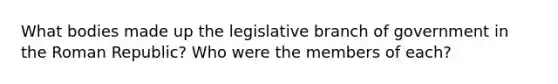 What bodies made up the legislative branch of government in the Roman Republic? Who were the members of each?